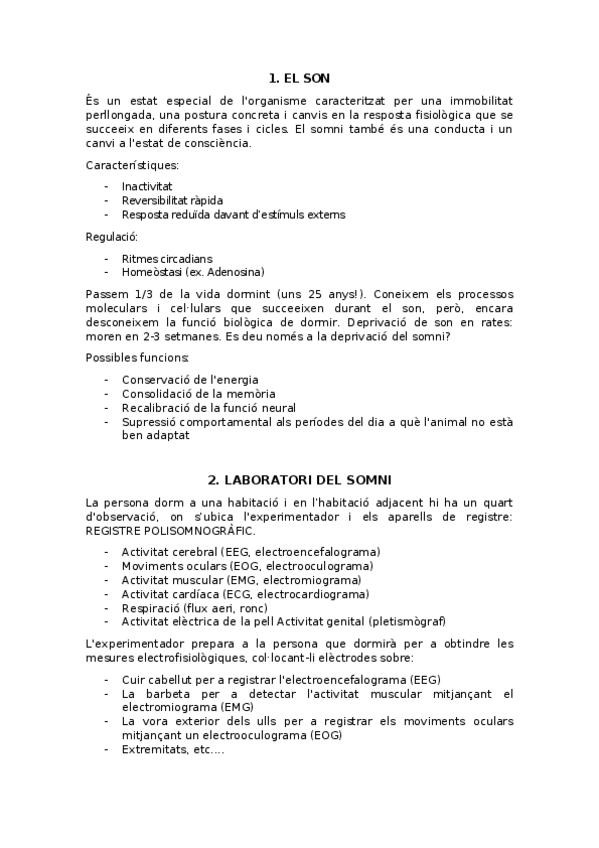 1. EL SON

És un estat especial de l'organisme caracteritzat per una immobilitat perllongada, una postura concreta i canvis en la resposta fisiològica que se succeeix en diferents fases i cicles. El somni també és una conducta i un canvi a l'estat de consciència.

Característiques:

- Inactivitat
- Reversibilitat ràpida
- Resposta reduïda davant d'estímuls externs

Regulació:

- Ritmes circadians
- Homeòstasi (ex. Adenosina)

Passem 1/3 de la vida dormint (uns 25 anys!). Coneixem els processos moleculars i cel·lulars que succeeixen durant el son, però, encara desconeixem la funció biològica de dormir. Deprivació de son en rates: moren en 2-3 setmanes. Es deu només a la deprivació del somni?

Possibles funcions:

- Conservació de l'energia
- Consolidació de la memòria
- Recalibració de la funció neural
- Supressió comportamental als períodes del dia a què l'animal no està ben adaptat

2. LABORATORI DEL SOMNI

La persona dorm a una habitació i en l'habitació adjacent hi ha un quart d'observació, on s'ubica l'experimentador i els aparells de registre: REGISTRE POLISOMNOGRÀFIC.

- Activitat cerebral (EEG, electroencefalograma)
- Moviments oculars (EOG, electrooculograma)
- Activitat muscular (EMG, electromiograma)
- Activitat cardíaca (ECG, electrocardiograma)
- Respiració (flux aeri, ronc)
- Activitat elèctrica de la pell Activitat genital (pletismògraf)

L'experimentador prepara a la persona que dormirà per a obtindre les mesures electrofisiològiques, col·locant-li elèctrodes sobre:

- Cuir cabellut per a registrar l'electroencefalograma (EEG)
- La barbeta per a detectar l'activitat muscular mitjançant el electromiograma (EMG)
- La vora exterior dels ulls per a registrar els moviments oculars mitjançant un electrooculograma (EOG)
- Extremitats, etc....